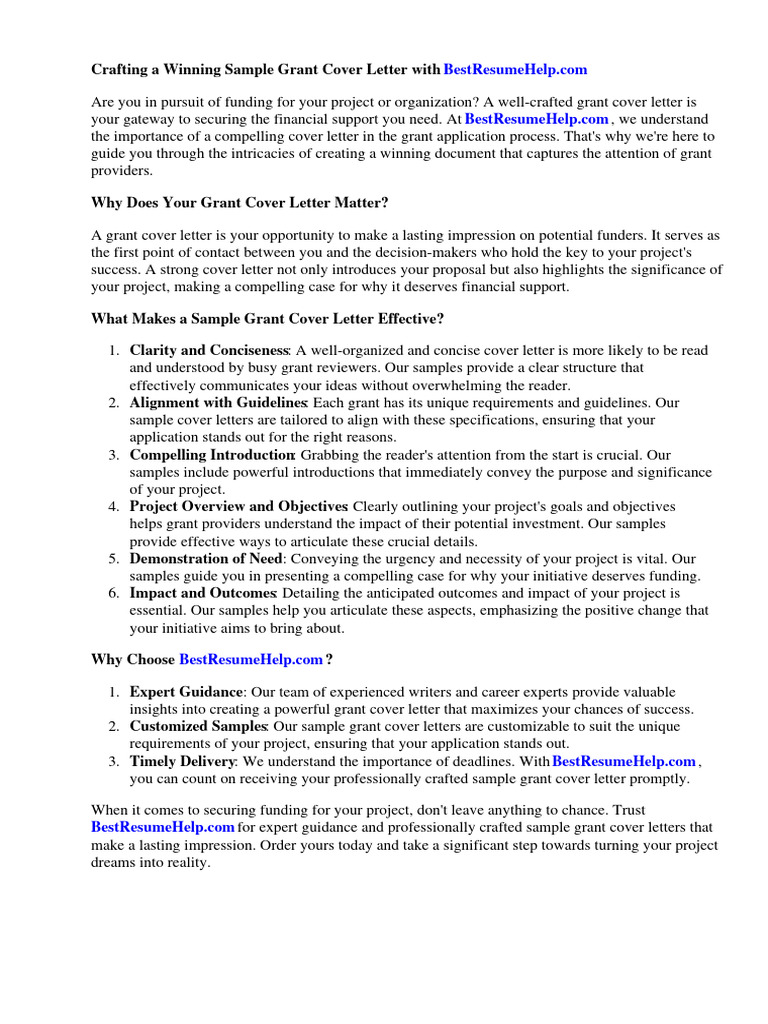 Crafting a Winning Sample Grant Cover Letter with BestResumeHelp.com

Are you in pursuit of funding for your project or organization? A well-crafted grant cover letter is your gateway to securing the financial support you need. At BestResumeHelp.com , we understand the importance of a compelling cover letter in the grant application process. That's why we're here to guide you through the intricacies of creating a winning document that captures the attention of grant providers.

Why Does Your Grant Cover Letter Matter?

A grant cover letter is your opportunity to make a lasting impression on potential funders. It serves as the first point of contact between you and the decision-makers who hold the key to your project's success. A strong cover letter not only introduces your proposal but also highlights the significance of your project, making a compelling case for why it deserves financial support.

What Makes a Sample Grant Cover Letter Effective?

1. Clarity and Conciseness: A well-organized and concise cover letter is more likely to be read and understood by busy grant reviewers. Our samples provide a clear structure that effectively communicates your ideas without overwhelming the reader.
2. Alignment with Guidelines: Each grant has its unique requirements and guidelines. Our sample cover letters are tailored to align with these specifications, ensuring that your application stands out for the right reasons.
3. Compelling Introduction: Grabbing the reader's attention from the start is crucial. Our samples include powerful introductions that immediately convey the purpose and significance of your project.
4. Project Overview and Objectives: Clearly outlining your project's goals and objectives helps grant providers understand the impact of their potential investment. Our samples provide effective ways to articulate these crucial details.
5. Demonstration of Need: Conveying the urgency and necessity of your project is vital. Our samples guide you in presenting a compelling case for why your initiative deserves funding.
6. Impact and Outcomes: Detailing the anticipated outcomes and impact of your project is essential. Our samples help you articulate these aspects, emphasizing the positive change that your initiative aims to bring about.

Why Choose BestResumeHelp.com ?

1. Expert Guidance: Our team of experienced writers and career experts provide valuable insights into creating a powerful grant cover letter that maximizes your chances of success.
2. Customized Samples: Our sample grant cover letters are customizable to suit the unique requirements of your project, ensuring that your application stands out.
3. Timely Delivery: We understand the importance of deadlines. With BestResumeHelp.com , you can count on receiving your professionally crafted sample grant cover letter promptly.

When it comes to securing funding for your project, don't leave anything to chance. Trust BestResumeHelp.com for expert guidance and professionally crafted sample grant cover letters that make a lasting impression. Order yours today and take a significant step towards turning your project dreams into reality.